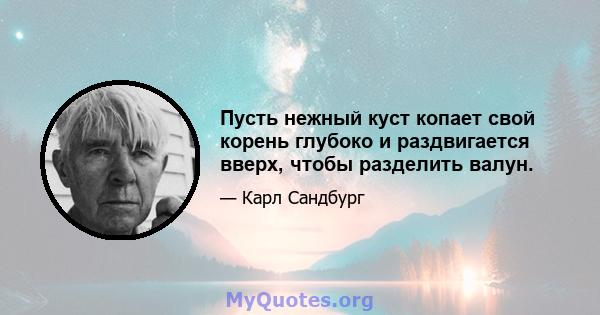 Пусть нежный куст копает свой корень глубоко и раздвигается вверх, чтобы разделить валун.

— Карл Сандбург

MyQuotes.org